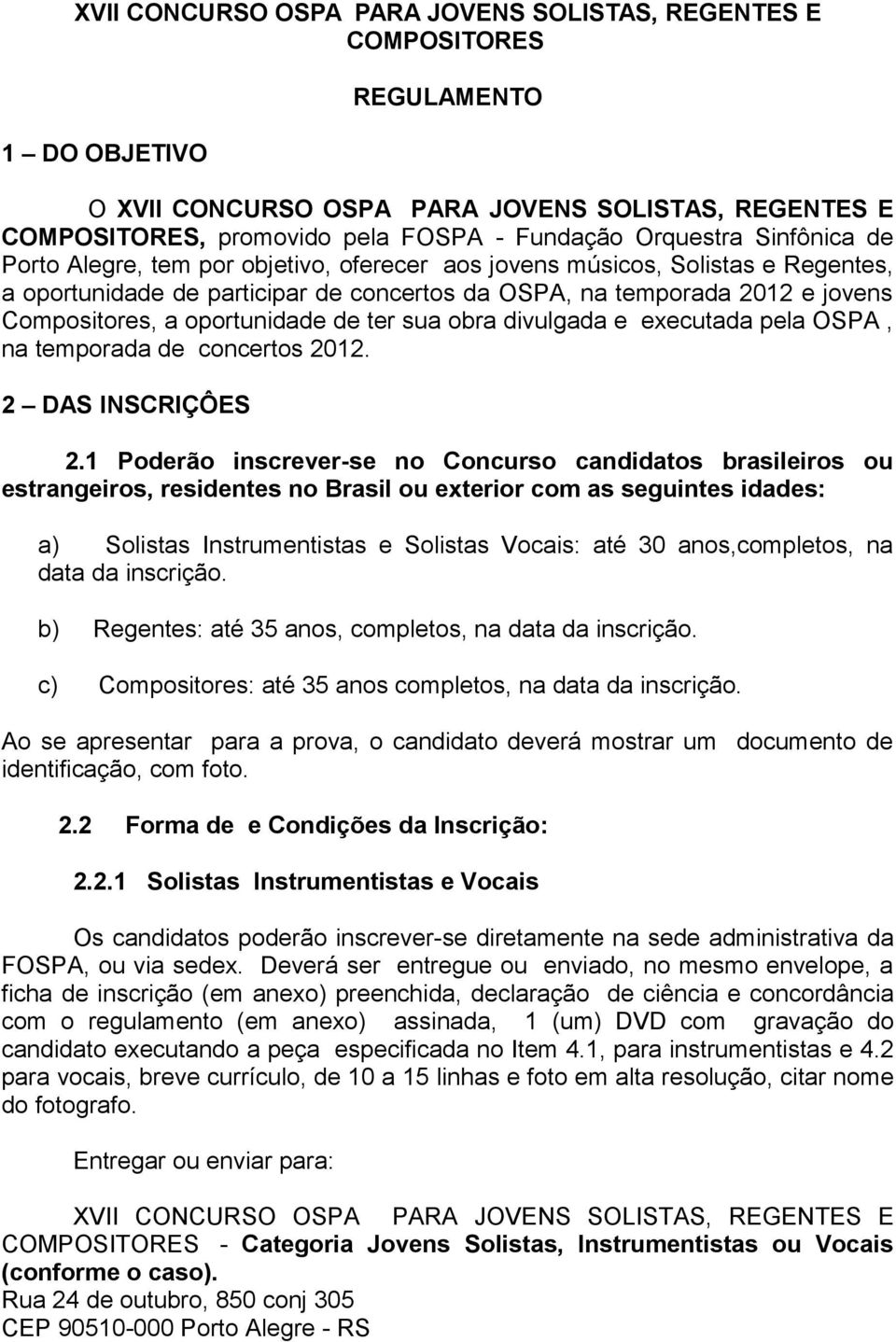 XVII CONCURSO OSPA PARA JOVENS SOLISTAS, REGENTES E COMPOSITORES

REGULAMENTO

1 – DO OBJETIVO

O XVII CONCURSO OSPA PARA JOVENS SOLISTAS, REGENTES E COMPOSITORES, promovido pela FOSPA - Fundação Orquestra Sinfônica de Porto Alegre, tem por objetivo, oferecer aos jovens músicos, Solistas e Regentes, a oportunidade de participar de concertos da OSPA, na temporada 2012 e jovens Compositores, a oportunidade de ter sua obra divulgada e executada pela OSPA , na temporada de concertos 2012.

2 – DAS INSCRIÇÔES

2.1 Poderão inscrever-se no Concurso candidatos brasileiros ou estrangeiros, residentes no Brasil ou exterior com as seguintes idades:

a) Solistas Instrumentistas e Solistas Vocais: até 30 anos,completos, na data da inscrição.

b) Regentes: até 35 anos, completos, na data da inscrição.

c) Compositores: até 35 anos completos, na data da inscrição.

Ao se apresentar para a prova, o candidato deverá mostrar um documento de identificação, com foto.

2.2 Forma de e Condições da Inscrição:

2.2.1 Solistas Instrumentistas e Vocais

Os candidatos poderão inscrever-se diretamente na sede administrativa da FOSPA, ou via sedex. Deverá ser entregue ou enviado, no mesmo envelope, a ficha de inscrição (em anexo) preenchida, declaração de ciência e concordância com o regulamento (em anexo) assinada, 1 (um) DVD com gravação do candidato executando a peça especificada no Item 4.1, para instrumentistas e 4.2 para vocais, breve currículo, de 10 a 15 linhas e foto em alta resolução, citar nome do fotografo.

Entregar ou enviar para:

XVII CONCURSO OSPA PARA JOVENS SOLISTAS, REGENTES E COMPOSITORES - Categoria Jovens Solistas, Instrumentistas ou Vocais (conforme o caso).
Rua 24 de outubro, 850 conj 305
CEP 90510-000 Porto Alegre - RS